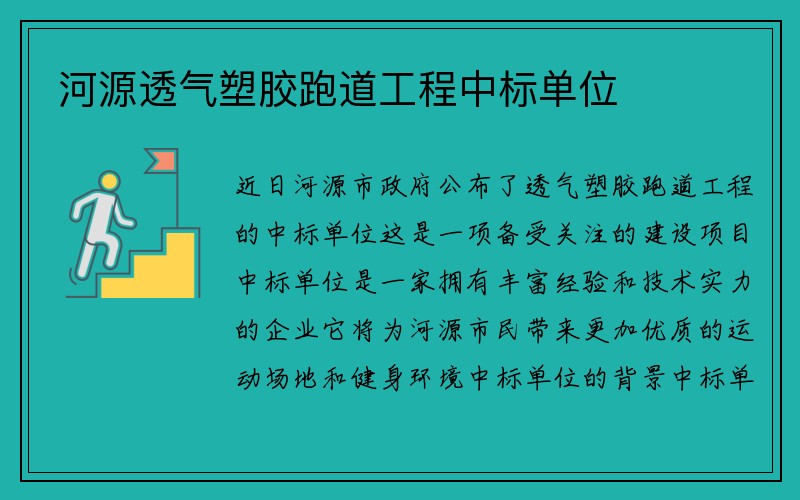 河源透气塑胶跑道工程中标单位

近日河源市政府公布了透气塑胶跑道工程的中标单位这是一项备受关注的建设项目中标单位是一家拥有丰富经验和技术实力的企业它将为河源市民带来更加优质的运动场地和健身环境中标单位的背景中标单